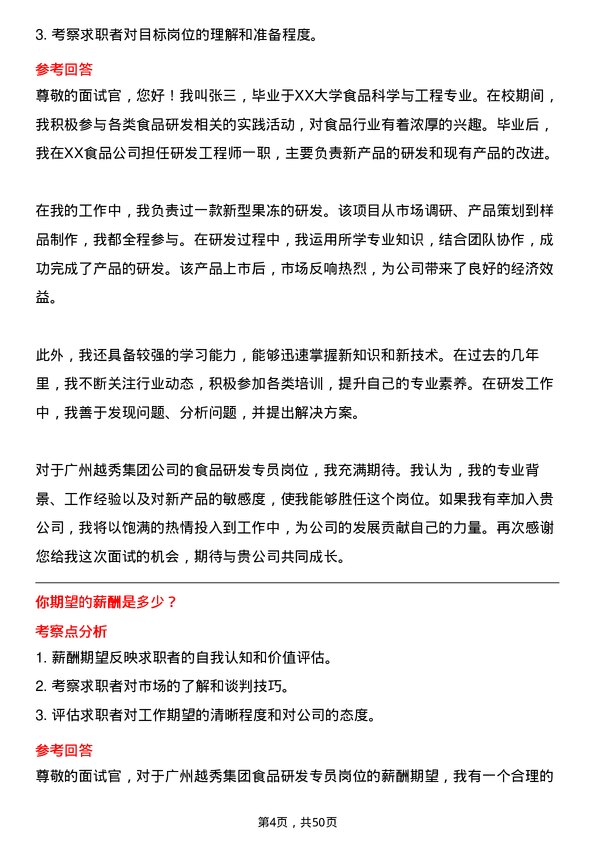 3. 考察求职者对目标岗位的理解和准备程度。

参考回答

尊敬的面试官，您好！我叫张三，毕业于XX大学食品科学与工程专业。在校期间，我积极参与各类食品研发相关的实践活动，对食品行业有着浓厚的兴趣。毕业后，我在XX食品公司担任研发工程师一职，主要负责新产品的研发和现有产品的改进。

在我的工作中，我负责过一款新型果冻的研发。该项目从市场调研、产品策划到样品制作，我都全程参与。在研发过程中，我运用所学专业知识，结合团队协作，成功完成了产品的研发。该产品上市后，市场反响热烈，为公司带来了良好的经济效益。

此外，我还具备较强的学习能力，能够迅速掌握新知识和新技术。在过去的几年里，我不断关注行业动态，积极参加各类培训，提升自己的专业素养。在研发工作中，我善于发现问题、分析问题，并提出解决方案。

对于广州越秀集团公司的食品研发专员岗位，我充满期待。我认为，我的专业背景、工作经验以及对新产品的敏感度，使我能够胜任这个岗位。如果我有幸加入贵公司，我将以饱满的热情投入到工作中，为公司的发展贡献自己的力量。再次感谢您给我这次面试的机会，期待与贵公司共同成长。

你期望的薪酬是多少？

考察点分析

1. 薪酬期望反映求职者的自我认知和价值评估。

2. 考察求职者对市场的了解和谈判技巧。

3. 评估求职者对工作期望的清晰程度和对公司的态度。

参考回答

尊敬的面试官，对于广州越秀集团食品研发专员岗位的薪酬期望，我有一个合理的

第4页，共50页